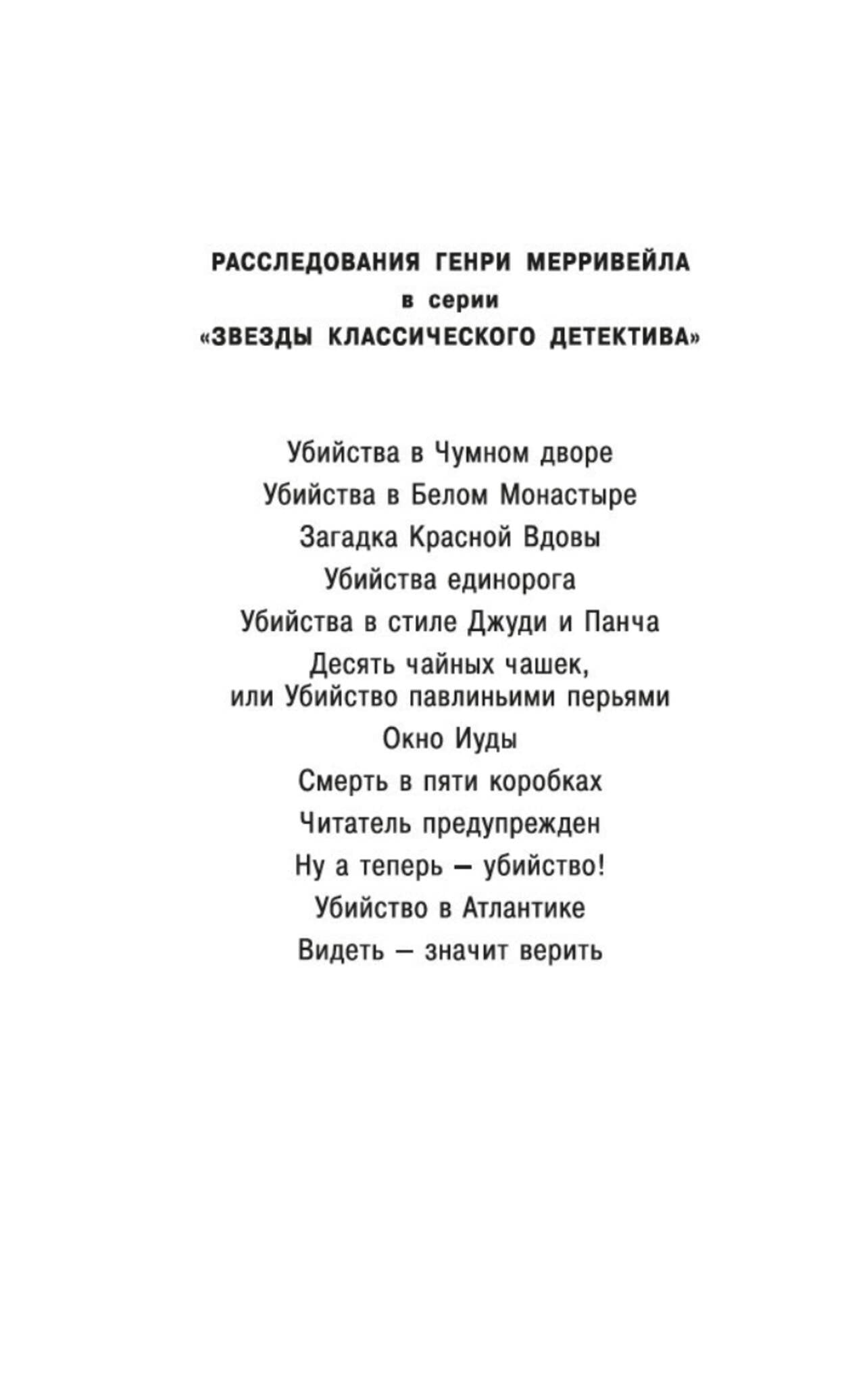 РАССЛЕДОВАНИЯ ГЕНРИ МЕРРИВЕЙЛА
в серии
«ЗВЕЗДЫ КЛАССИЧЕСКОГО ДЕТЕКТИВА»

Убийства в Чумном дворе
Убийства в Белом Монастыре
Загадка Красной Вдовы
Убийства единорога
Убийства в стиле Джуди и Панча
Десять чайных чашек, или Убийство павлиньими перьями
Окно Иуды
Смерть в пяти коробках
Читатель предупрежден
Ну а теперь — убийство!
Убийство в Атлантике
Видеть — значит верить